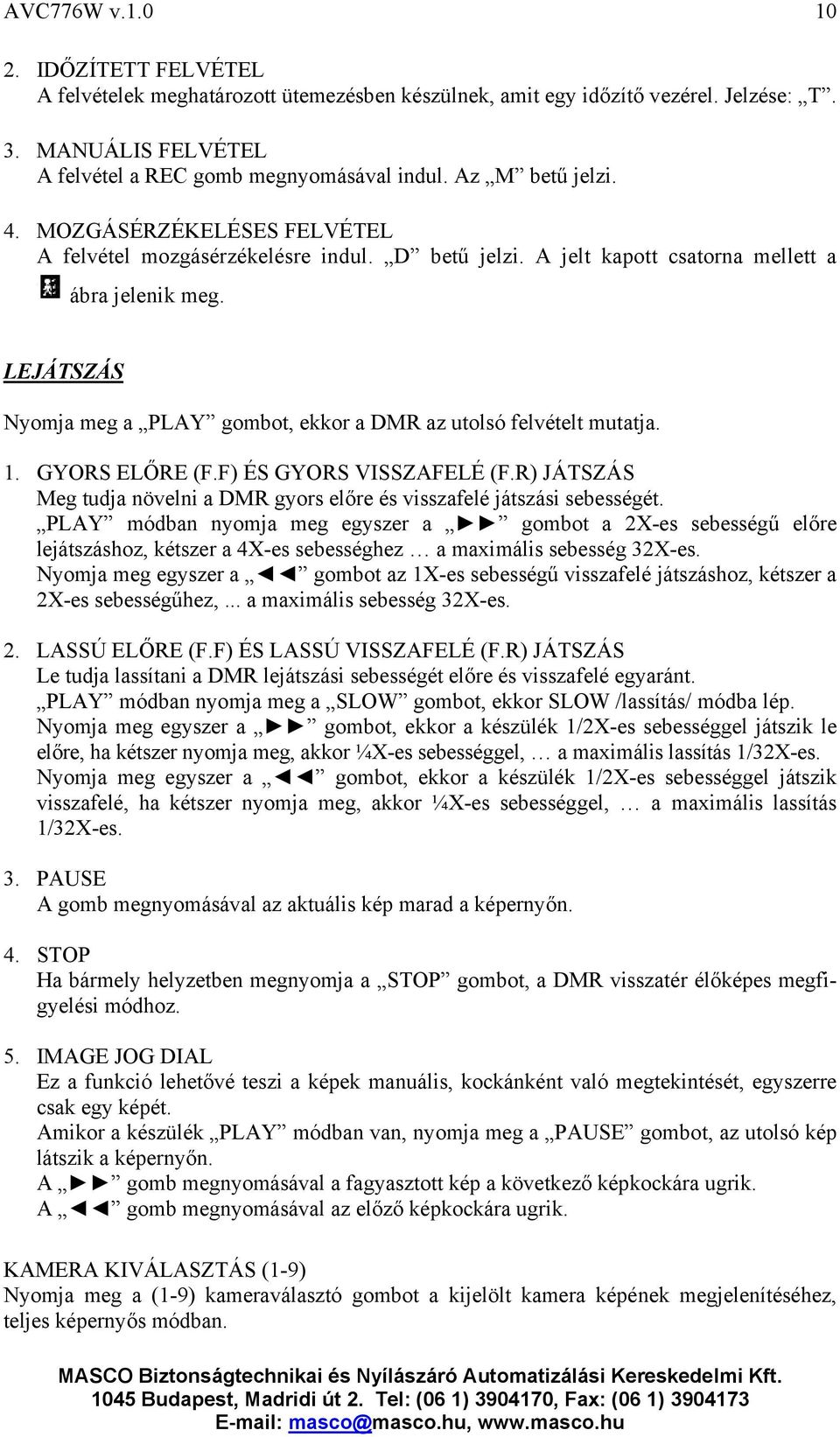 AVC776W v.1.0 10

2. IDŐZÍTETT FELVÉTEL
A felvételek meghatározott ütemezésben készülnek, amit egy időzítő vezérel. Jelzése: „T”.

3. MANUÁLIS FELVÉTEL
A felvétel a REC gomb megnyomásával indul. Az „M” betű jelzi.

4. MOZGÁSÉRZÉKELÉSES FELVÉTEL
A felvétel mozgásérzékelésre indul. „D” betű jelzi. A jelt kapott csatorna mellett a ábra jelenik meg.

LEJÁTSZÁS

Nyomja meg a „PLAY” gombot, ekkor a DMR az utolsó felvételt mutatja.

1. GYORS ELŐRE (F.F) ÉS GYORS VISSZAFELÉ (F.R) JÁTSZÁS
Meg tudja növelni a DMR gyors előre és visszafelé játszási sebességét.
„PLAY” módban nyomja meg egyszer a „►►” gombot a 2X-es sebességű előre lejátszáshoz, kétszer a 4X-es sebességhez … a maximális sebesség 32X-es.
Nyomja meg egyszer a „◄◄” gombot az 1X-es sebességű visszafelé játszáshoz, kétszer a 2X-es sebességűhez,... a maximális sebesség 32X-es.

2. LASSÚ ELŐRE (F.F) ÉS LASSÚ VISSZAFELÉ (F.R) JÁTSZÁS
Le tudja lassítani a DMR lejátszási sebességét előre és visszafelé egyaránt.
„PLAY” módban nyomja meg a „SLOW” gombot, ekkor SLOW /lassítás/ módba lép.
Nyomja meg egyszer a „►►” gombot, ekkor a készülék 1/2X-es sebességgel játszik le előre, ha kétszer nyomja meg, akkor ¼X-es sebességgel, … a maximális lassítás 1/32X-es.
Nyomja meg egyszer a „◄◄” gombot, ekkor a készülék 1/2X-es sebességgel játszik visszafelé, ha kétszer nyomja meg, akkor ¼X-es sebességgel, … a maximális lassítás 1/32X-es.

3. PAUSE
A gomb megnyomásával az aktuális kép marad a képernyőn.

4. STOP
Ha bármely helyzetben megnyomja a „STOP” gombot, a DMR visszatér élőképes megfigyelési módhoz.

5. IMAGE JOG DIAL
Ez a funkció lehetővé teszi a képek manuális, kockánként való megtekintését, egyszerre csak egy képét.
Amikor a készülék „PLAY” módban van, nyomja meg a „PAUSE” gombot, az utolsó kép látszik a képernyőn.
A „►►” gomb megnyomásával a fagyasztott kép a következő képkockára ugrik.
A „◄◄” gomb megnyomásával az előző képkockára ugrik.

KAMERA KIVÁLASZTÁS (1-9)
Nyomja meg a (1-9) kameraválasztó gombot a kijelölt kamera képének megjelenítéséhez, teljes képernyős módban.

MASCO Biztonságtechnikai és Nyílászáró Automatizálási Kereskedelmi Kft.
1045 Budapest, Madridi út 2. Tel: (06 1) 3904170, Fax: (06 1) 3904173
E-mail: masco@masco.hu, www.masco.hu